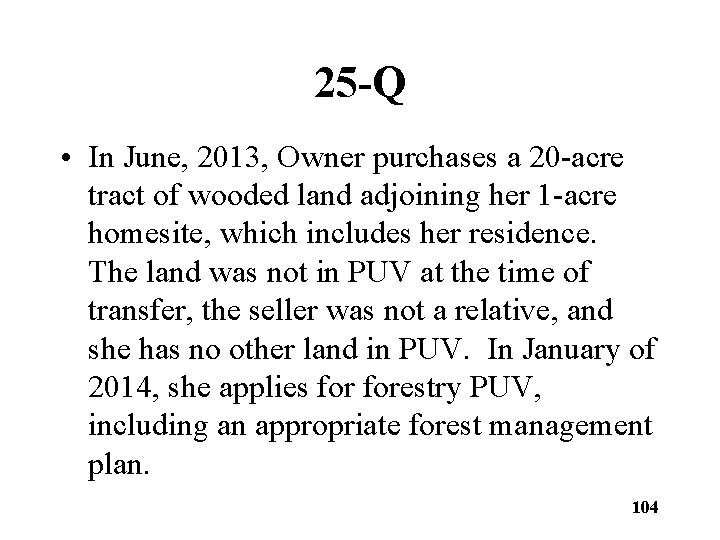 25-Q

• In June, 2013, Owner purchases a 20-acre tract of wooded land adjoining her 1-acre homesite, which includes her residence. The land was not in PUV at the time of transfer, the seller was not a relative, and she has no other land in PUV. In January of 2014, she applies for forestry PUV, including an appropriate forest management plan.

104